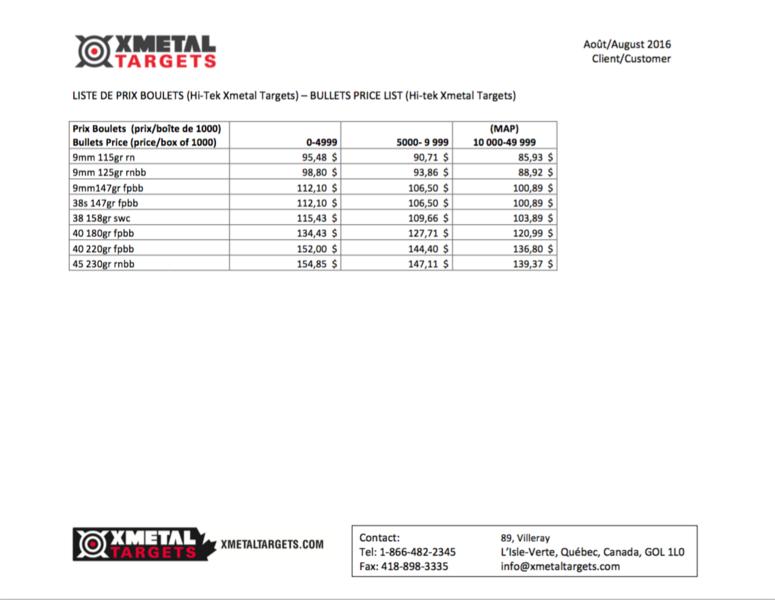 XMETAL TARGETS

Août/August 2016
Client/Customer

LISTE DE PRIX BOULETS (Hi-Tek Xmetal Targets) – BULLETS PRICE LIST (Hi-tek Xmetal Targets)

| Prix Boulets (prix/boîte de 1000) Bullets Price (price/box of 1000) | 0-4999 | 5000- 9 999 | (MAP) 10 000-49 999 |
|---|---|---|---|
| 9mm 115gr rn | 95,48 $ | 90,71 $ | 85,93 $ |
| 9mm 125gr rnbb | 98,80 $ | 93,86 $ | 88,92 $ |
| 9mm147gr fpbb | 112,10 $ | 106,50 $ | 100,89 $ |
| 38s 147gr fpbb | 112,10 $ | 106,50 $ | 100,89 $ |
| 38 158gr swc | 115,43 $ | 109,66 $ | 103,89 $ |
| 40 180gr fpbb | 134,43 $ | 127,71 $ | 120,99 $ |
| 40 220gr fpbb | 152,00 $ | 144,40 $ | 136,80 $ |
| 45 230gr rnbb | 154,85 $ | 147,11 $ | 139,37 $ |

XMETAL TARGETS XMETALTARGETS.COM

Contact:
Tel: 1-866-482-2345
Fax: 418-898-3335

89, Villeray
L'Isle-Verte, Québec, Canada, GOL 1L0
info@xmetaltargets.com